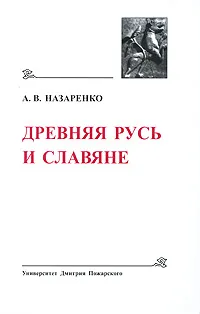 А. В. НАЗАРЕНКО

ДРЕВНЯЯ РУСЬ И СЛАВЯНЕ

Университет Дмитрия Пожарского